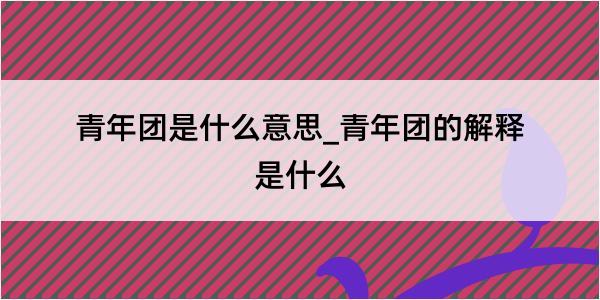 青年团是什么意思_青年团的解释是什么